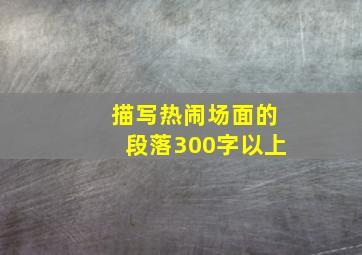 描写热闹场面的段落300字以上